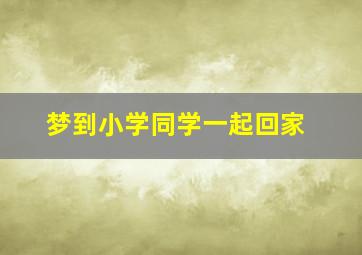 梦到小学同学一起回家